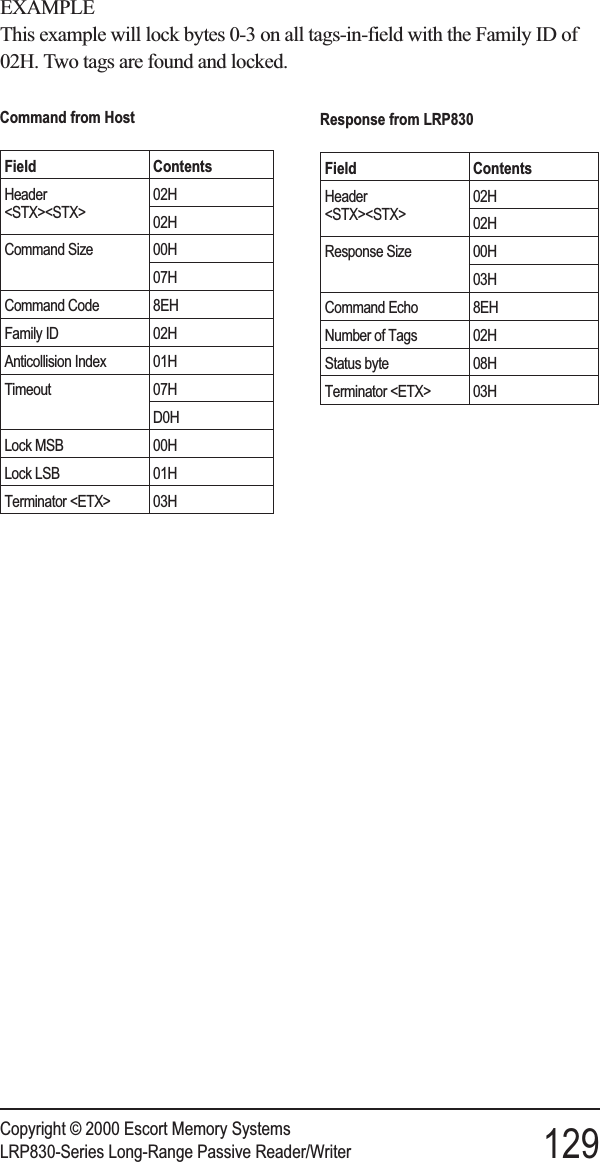 EXAMPLE
This example will lock bytes 0-3 on all tags-in-field with the Family ID of 02H. Two tags are found and locked.

Command from Host

| Field | Contents |
|---|---|
| Header <STX><STX> | 02H |
| | 02H |
| Command Size | 00H |
| | 07H |
| Command Code | 8EH |
| Family ID | 02H |
| Anticollision Index | 01H |
| Timeout | 07H |
| | D0H |
| Lock MSB | 00H |
| Lock LSB | 01H |
| Terminator <ETX> | 03H |

Response from LRP830

| Field | Contents |
|---|---|
| Header <STX><STX> | 02H |
| | 02H |
| Response Size | 00H |
| | 03H |
| Command Echo | 8EH |
| Number of Tags | 02H |
| Status byte | 08H |
| Terminator <ETX> | 03H |

Copyright © 2000 Escort Memory Systems
LRP830-Series Long-Range Passive Reader/Writer 129